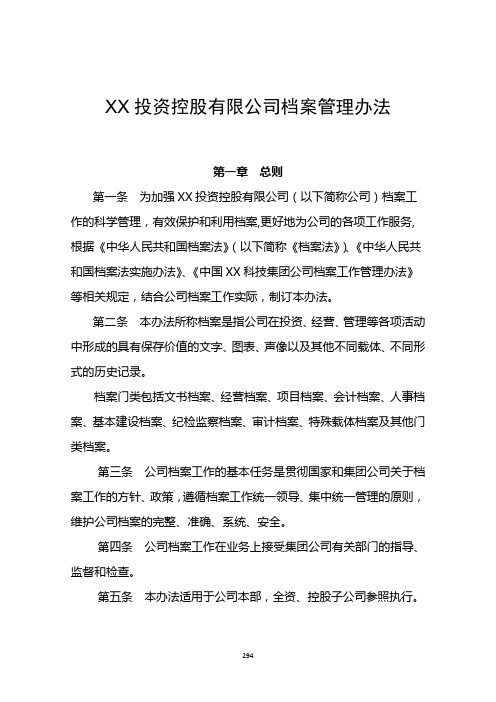 XX 投资控股有限公司档案管理办法

第一章　总则

第一条　为加强 XX 投资控股有限公司（以下简称公司）档案工作的科学管理，有效保护和利用档案,更好地为公司的各项工作服务,根据《中华人民共和国档案法》(以下简称《档案法》)、《中华人民共和国档案法实施办法》、《中国 XX 科技集团公司档案工作管理办法》等相关规定，结合公司档案工作实际，制订本办法。

第二条　本办法所称档案是指公司在投资、经营、管理等各项活动中形成的具有保存价值的文字、图表、声像以及其他不同载体、不同形式的历史记录。

档案门类包括文书档案、经营档案、项目档案、会计档案、人事档案、基本建设档案、纪检监察档案、审计档案、特殊载体档案及其他门类档案。

第三条　公司档案工作的基本任务是贯彻国家和集团公司关于档案工作的方针、政策，遵循档案工作统一领导、集中统一管理的原则，维护公司档案的完整、准确、系统、安全。

第四条　公司档案工作在业务上接受集团公司有关部门的指导、监督和检查。

第五条　本办法适用于公司本部，全资、控股子公司参照执行。

294